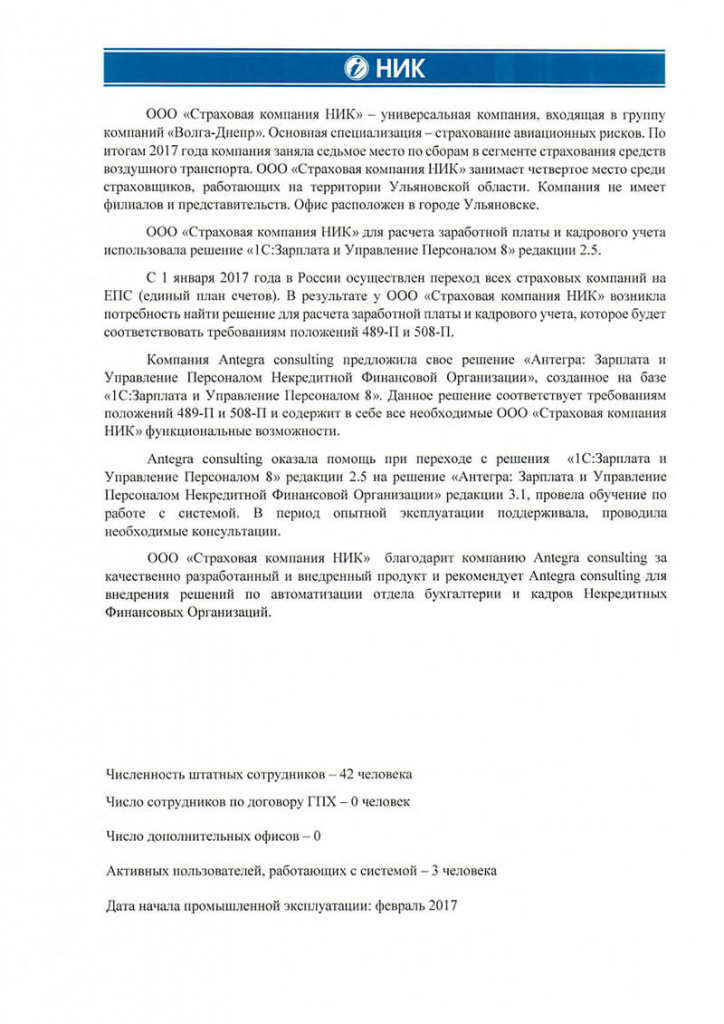 НИК

ООО «Страховая компания НИК» – универсальная компания, входящая в группу компаний «Волга-Днепр». Основная специализация – страхование авиационных рисков. По итогам 2017 года компания заняла седьмое место по сборам в сегменте страхования средств воздушного транспорта. ООО «Страховая компания НИК» занимает четвертое место среди страховщиков, работающих на территории Ульяновской области. Компания не имеет филиалов и представительств. Офис расположен в городе Ульяновске.

ООО «Страховая компания НИК» для расчета заработной платы и кадрового учета использовала решение «1С:Зарплата и Управление Персоналом 8» редакции 2.5.

С 1 января 2017 года в России осуществлен переход всех страховых компаний на ЕПС (единый план счетов). В результате у ООО «Страховая компания НИК» возникла потребность найти решение для расчета заработной платы и кадрового учета, которое будет соответствовать требованиям положений 489-П и 508-П.

Компания Antegra consulting предложила свое решение «Антегра: Зарплата и Управление Персоналом Некредитной Финансовой Организации», созданное на базе «1С:Зарплата и Управление Персоналом 8». Данное решение соответствует требованиям положений 489-П и 508-П и содержит в себе все необходимые ООО «Страховая компания НИК» функциональные возможности.

Antegra consulting оказала помощь при переходе с решения «1С:Зарплата и Управление Персоналом 8» редакции 2.5 на решение «Антегра: Зарплата и Управление Персоналом Некредитной Финансовой Организации» редакции 3.1, провела обучение по работе с системой. В период опытной эксплуатации поддерживала, проводила необходимые консультации.

ООО «Страховая компания НИК» благодарит компанию Antegra consulting за качественно разработанный и внедренный продукт и рекомендует Antegra consulting для внедрения решений по автоматизации отдела бухгалтерии и кадров Некредитных Финансовых Организаций.

Численность штатных сотрудников – 42 человека

Число сотрудников по договору ГПХ – 0 человек

Число дополнительных офисов – 0

Активных пользователей, работающих с системой – 3 человека

Дата начала промышленной эксплуатации: февраль 2017